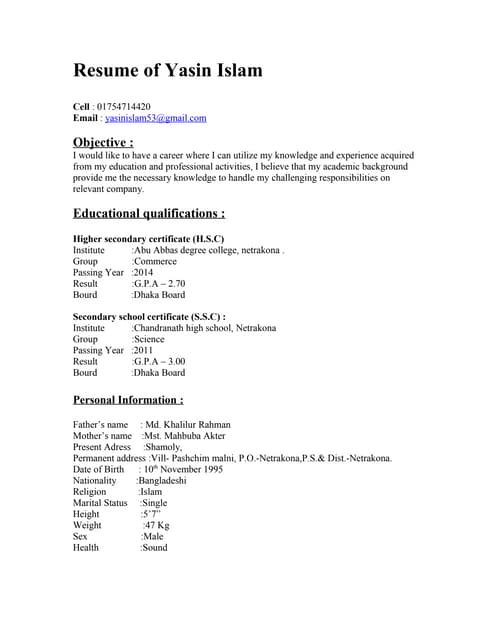 Resume of Yasin Islam

Cell : 01754714420
Email : yasinislam53@gmail.com

Objective :
I would like to have a career where I can utilize my knowledge and experience acquired from my education and professional activities, I believe that my academic background provide me the necessary knowledge to handle my challenging responsibilities on relevant company.

Educational qualifications :

Higher secondary certificate (H.S.C)
Institute :Abu Abbas degree college, netrakona .
Group :Commerce
Passing Year :2014
Result :G.P.A – 2.70
Bourd :Dhaka Board

Secondary school certificate (S.S.C) :
Institute :Chandranath high school, Netrakona
Group :Science
Passing Year :2011
Result :G.P.A – 3.00
Bourd :Dhaka Board

Personal Information :

Father's name : Md. Khalilur Rahman
Mother's name :Mst. Mahbuba Akter
Present Adress :Shamoly,
Permanent address :Vill- Pashchim malni, P.O.-Netrakona,P.S.& Dist.-Netrakona.
Date of Birth : 10$^{th}$ November 1995
Nationality :Bangladeshi
Religion :Islam
Marital Status :Single
Height :5'7"
Weight :47 Kg
Sex :Male
Health :Sound